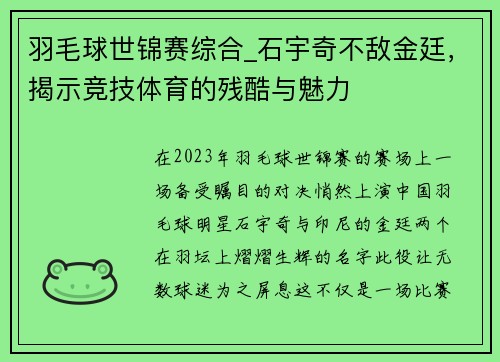 羽毛球世锦赛综合_石宇奇不敌金廷，揭示竞技体育的残酷与魅力

在2023年羽毛球世锦赛的赛场上一场备受瞩目的对决悄然上演中国羽毛球明星石宇奇与印尼的金廷两个在羽坛上熠熠生辉的名字此役让无数球迷为之屏息这不仅是一场比赛